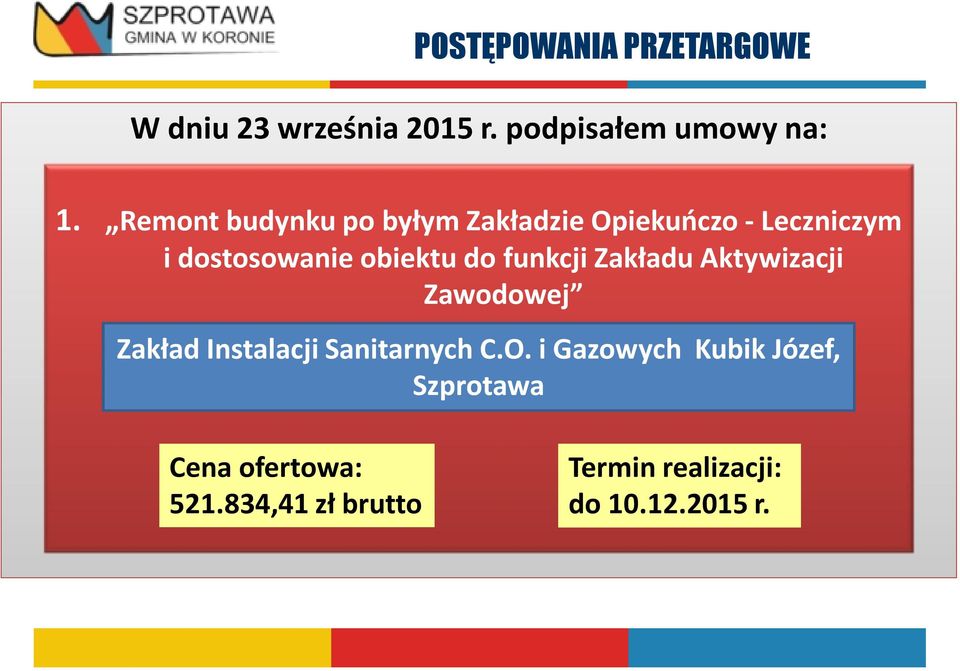 SZPROTAWA
GMINA W KORONIE

POSTĘPOWANIA PRZETARGOWE

W dniu 23 września 2015 r. podpisałem umowy na:

1. „Remont budynku po byłym Zakładzie Opiekuńczo - Leczniczym i dostosowanie obiektu do funkcji Zakładu Aktywizacji Zawodowej”

Zakład Instalacji Sanitarnych C.O. i Gazowych Kubik Józef, Szprotawa

Cena ofertowa:
521.834,41 zł brutto

Termin realizacji:
do 10.12.2015 r.